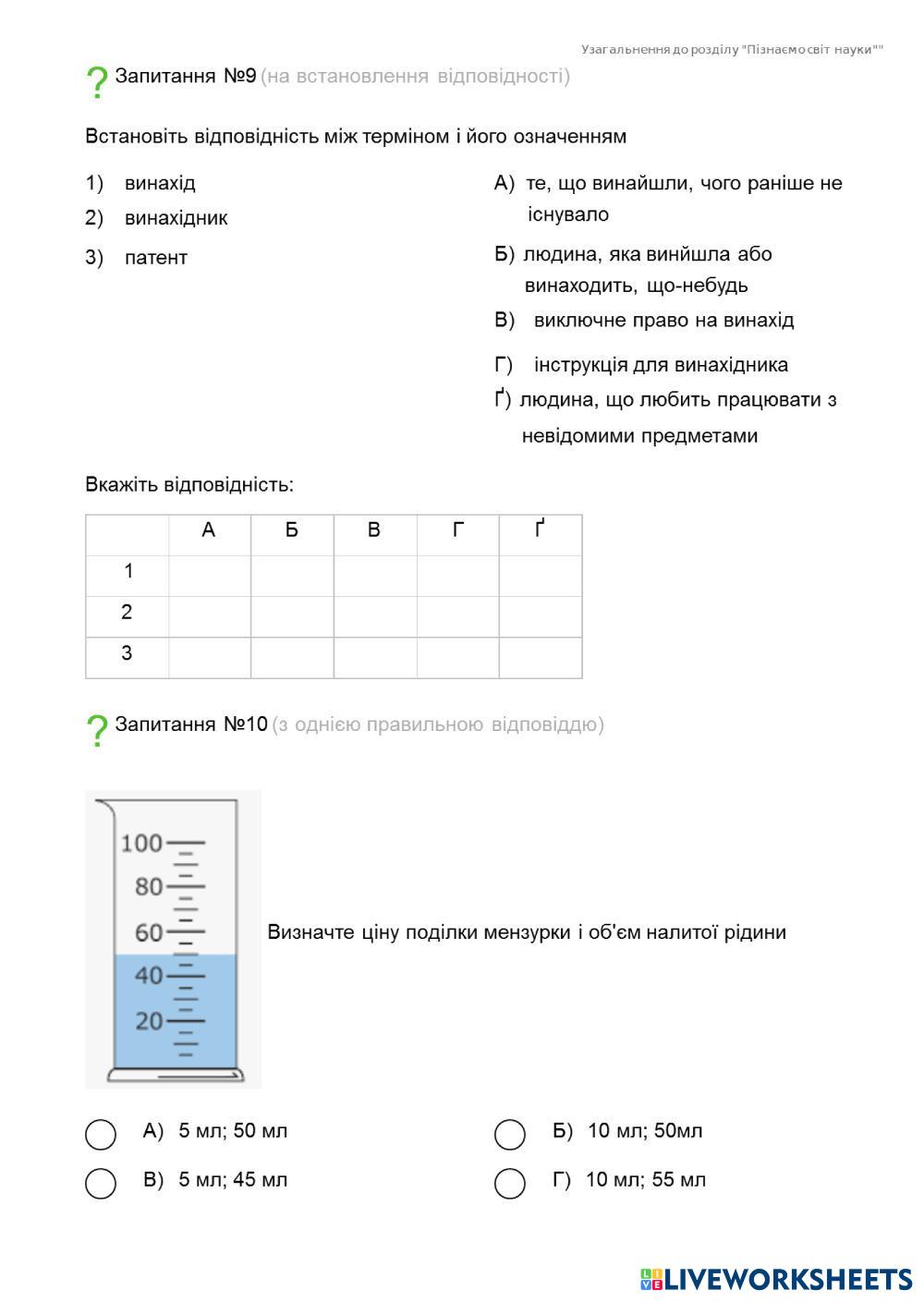 Узагальнення до розділу "Пізнаємо світ науки""

? Запитання №9 (на встановлення відповідності)

Встановіть відповідність між терміном і його означенням

1) винахід
2) винахідник
3) патент

А) те, що винайшли, чого раніше не існувало
Б) людина, яка винйшла або винаходить, що-небудь
В) виключне право на винахід
Г) інструкція для винахідника
Ґ) людина, що любить працювати з невідомими предметами

Вкажіть відповідність:

| | А | Б | В | Г | Ґ |
|---|---|---|---|---|---|
| 1 | | | | | |
| 2 | | | | | |
| 3 | | | | | |

? Запитання №10 (з однією правильною відповіддю)

100
80
60
40
20

Визначте ціну поділки мензурки і об'єм налитої рідини

А) 5 мл; 50 мл
Б) 10 мл; 50мл
В) 5 мл; 45 мл
Г) 10 мл; 55 мл

LIVEWORKSHEETS